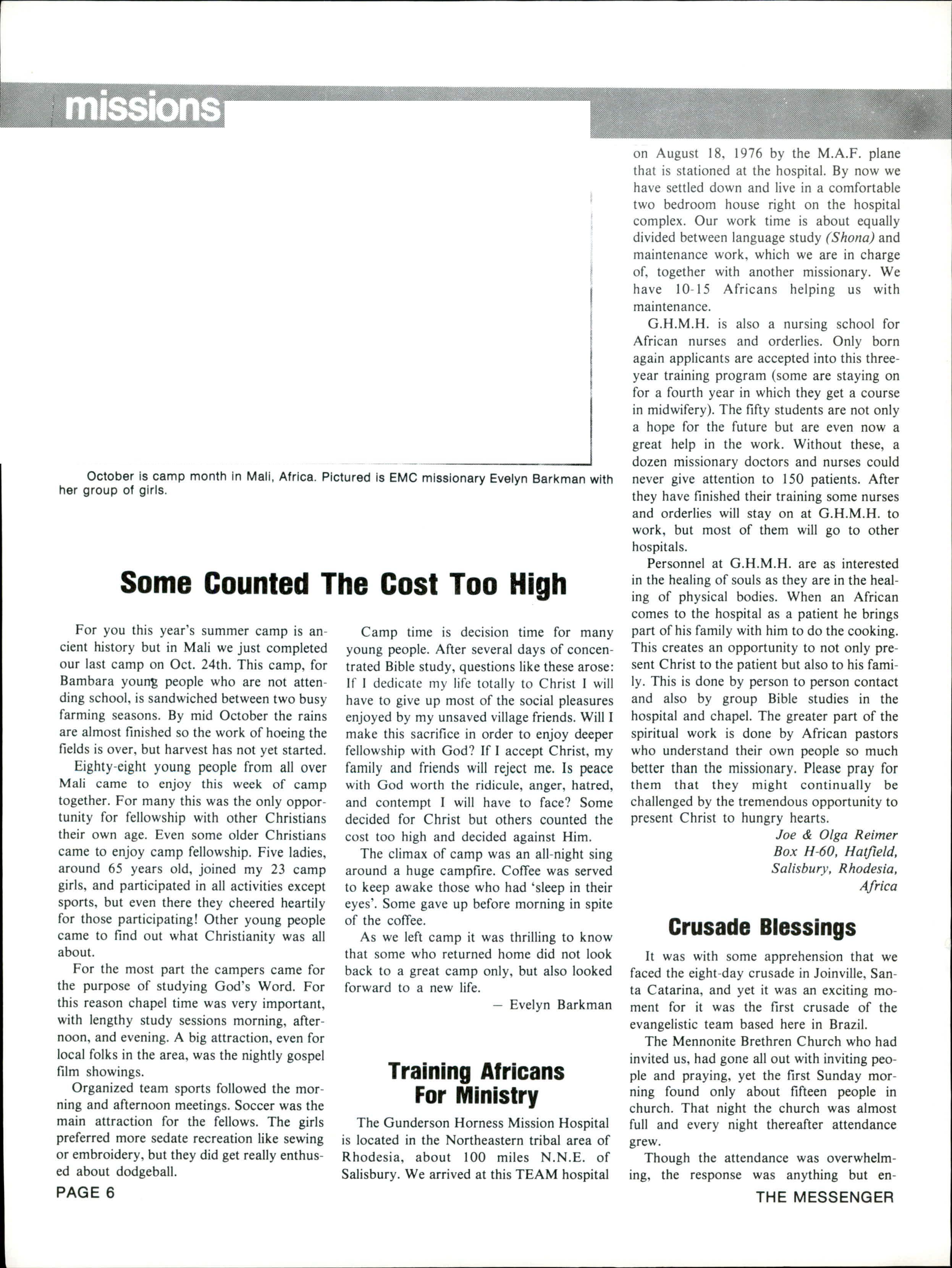 missions

October is camp month in Mali, Africa. Pictured is EMC missionary Evelyn Barkman with her group of girls.

Some Counted The Cost Too High

For you this year's summer camp is ancient history but in Mali we just completed our last camp on Oct. 24th. This camp, for Bambara young people who are not attending school, is sandwiched between two busy farming seasons. By mid October the rains are almost finished so the work of hoeing the fields is over, but harvest has not yet started.

Eighty-eight young people from all over Mali came to enjoy this week of camp together. For many this was the only opportunity for fellowship with other Christians their own age. Even some older Christians came to enjoy camp fellowship. Five ladies, around 65 years old, joined my 23 camp girls, and participated in all activities except sports, but even there they cheered heartily for those participating! Other young people came to find out what Christianity was all about.

For the most part the campers came for the purpose of studying God's Word. For this reason chapel time was very important, with lengthy study sessions morning, afternoon, and evening. A big attraction, even for local folks in the area, was the nightly gospel film showings.

Organized team sports followed the morning and afternoon meetings. Soccer was the main attraction for the fellows. The girls preferred more sedate recreation like sewing or embroidery, but they did get really enthused about dodgeball.

Camp time is decision time for many young people. After several days of concentrated Bible study, questions like these arose: If I dedicate my life totally to Christ I will have to give up most of the social pleasures enjoyed by my unsaved village friends. Will I make this sacrifice in order to enjoy deeper fellowship with God? If I accept Christ, my family and friends will reject me. Is peace with God worth the ridicule, anger, hatred, and contempt I will have to face? Some decided for Christ but others counted the cost too high and decided against Him.

The climax of camp was an all-night sing around a huge campfire. Coffee was served to keep awake those who had 'sleep in their eyes'. Some gave up before morning in spite of the coffee.

As we left camp it was thrilling to know that some who returned home did not look back to a great camp only, but also looked forward to a new life.

— Evelyn Barkman

Training Africans For Ministry

The Gunderson Horness Mission Hospital is located in the Northeastern tribal area of Rhodesia, about 100 miles N.N.E. of Salisbury. We arrived at this TEAM hospital on August 18, 1976 by the M.A.F. plane that is stationed at the hospital. By now we have settled down and live in a comfortable two bedroom house right on the hospital complex. Our work time is about equally divided between language study (Shona) and maintenance work, which we are in charge of, together with another missionary. We have 10-15 Africans helping us with maintenance.

G.H.M.H. is also a nursing school for African nurses and orderlies. Only born again applicants are accepted into this three-year training program (some are staying on for a fourth year in which they get a course in midwifery). The fifty students are not only a hope for the future but are even now a great help in the work. Without these, a dozen missionary doctors and nurses could never give attention to 150 patients. After they have finished their training some nurses and orderlies will stay on at G.H.M.H. to work, but most of them will go to other hospitals.

Personnel at G.H.M.H. are as interested in the healing of souls as they are in the healing of physical bodies. When an African comes to the hospital as a patient he brings part of his family with him to do the cooking. This creates an opportunity to not only present Christ to the patient but also to his family. This is done by person to person contact and also by group Bible studies in the hospital and chapel. The greater part of the spiritual work is done by African pastors who understand their own people so much better than the missionary. Please pray for them that they might continually be challenged by the tremendous opportunity to present Christ to hungry hearts.

Joe & Olga Reimer
Box H-60, Hatfield,
Salisbury, Rhodesia,
Africa

Crusade Blessings

It was with some apprehension that we faced the eight-day crusade in Joinville, Santa Catarina, and yet it was an exciting moment for it was the first crusade of the evangelistic team based here in Brazil.

The Mennonite Brethren Church who had invited us, had gone all out with inviting people and praying, yet the first Sunday morning found only about fifteen people in church. That night the church was almost full and every night thereafter attendance grew.

Though the attendance was overwhelming, the response was anything but en-

PAGE 6

THE MESSENGER